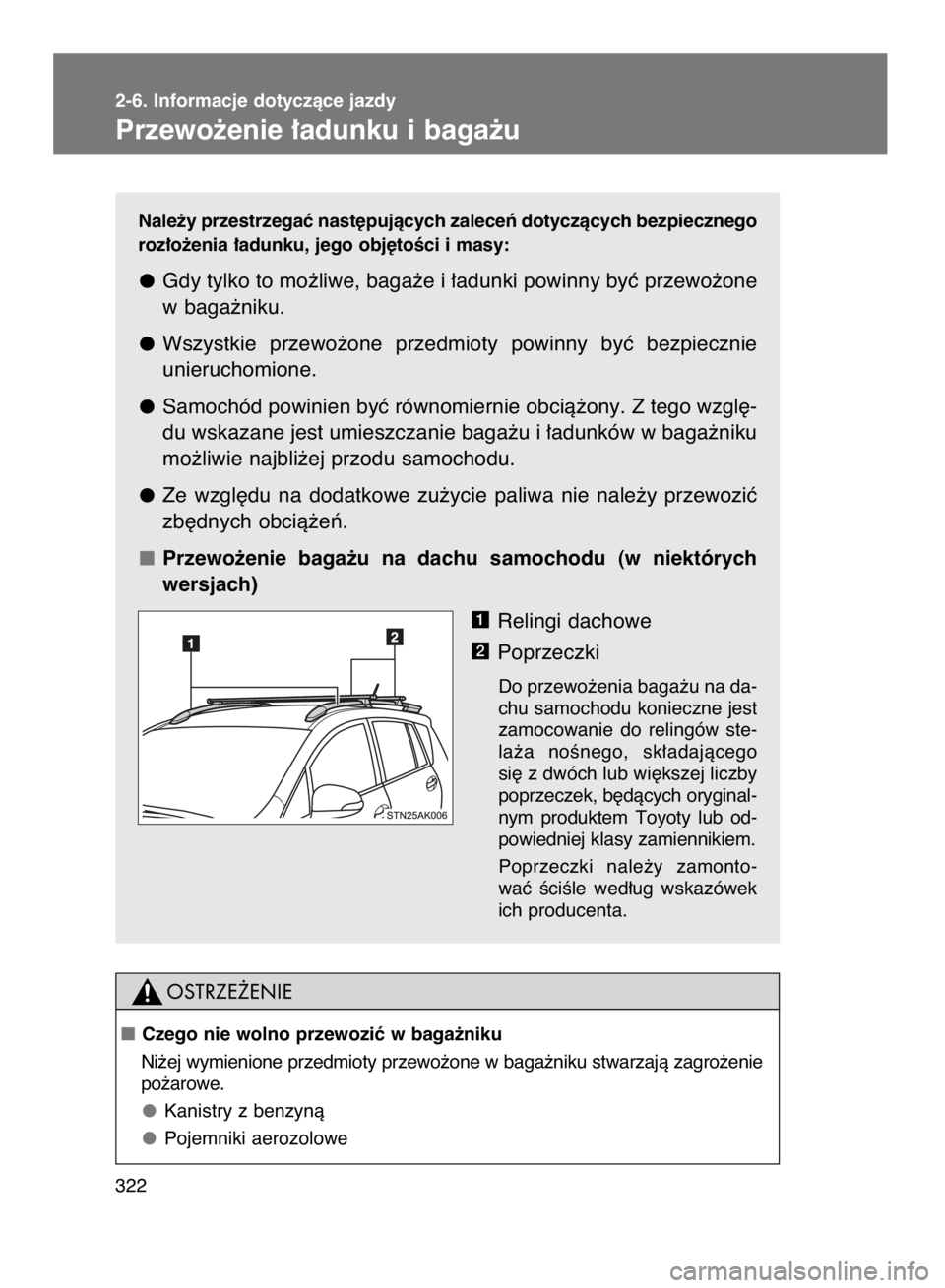 2-6. Informacje dotyczące jazdy

Przewożenie ładunku i bagażu

Należy przestrzegać następujących zaleceń dotyczących bezpiecznego rozłożenia ładunku, jego objętości i masy:

● Gdy tylko to możliwe, bagaże i ładunki powinny być przewożone w bagażniku.

● Wszystkie przewożone przedmioty powinny być bezpiecznie unieruchomione.

● Samochód powinien być równomiernie obciążony. Z tego względu wskazane jest umieszczanie bagażu i ładunków w bagażniku możliwie najbliżej przodu samochodu.

● Ze względu na dodatkowe zużycie paliwa nie należy przewozić zbędnych obciążeń.

■ Przewożenie bagażu na dachu samochodu (w niektórych wersjach)

1

2

STN25AK006

1 Relingi dachowe

2 Poprzeczki

Do przewożenia bagażu na dachu samochodu konieczne jest zamocowanie do relingów stelaża nośnego, składającego się z dwóch lub większej liczby poprzeczek, będących oryginalnym produktem Toyoty lub odpowiedniej klasy zamiennikiem.

Poprzeczki należy zamontować ściśle według wskazówek ich producenta.

OSTRZEŻENIE

■ Czego nie wolno przewozić w bagażniku

Niżej wymienione przedmioty przewożone w bagażniku stwarzają zagrożenie pożarowe.

● Kanistry z benzyną

● Pojemniki aerozolowe

322

carmanualsonline.info